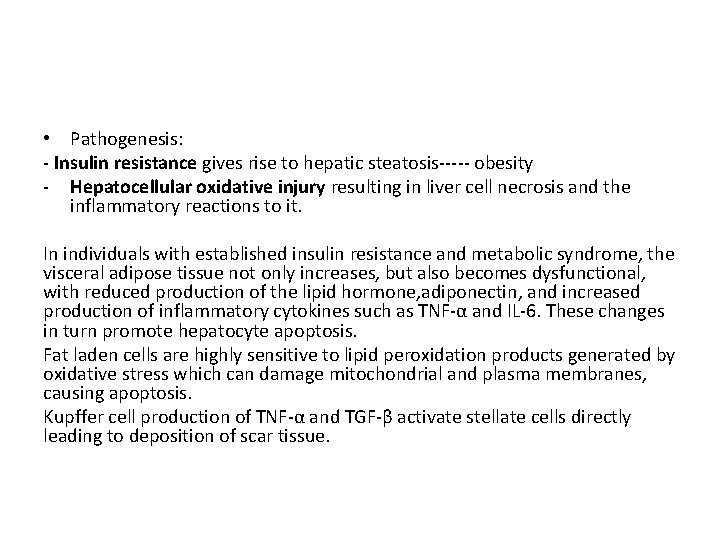 • Pathogenesis:

- Insulin resistance gives rise to hepatic steatosis----- obesity

- Hepatocellular oxidative injury resulting in liver cell necrosis and the inflammatory reactions to it.

In individuals with established insulin resistance and metabolic syndrome, the visceral adipose tissue not only increases, but also becomes dysfunctional, with reduced production of the lipid hormone,adiponectin, and increased production of inflammatory cytokines such as TNF-α and IL-6. These changes in turn promote hepatocyte apoptosis.

Fat laden cells are highly sensitive to lipid peroxidation products generated by oxidative stress which can damage mitochondrial and plasma membranes, causing apoptosis.

Kupffer cell production of TNF-α and TGF-β activate stellate cells directly leading to deposition of scar tissue.